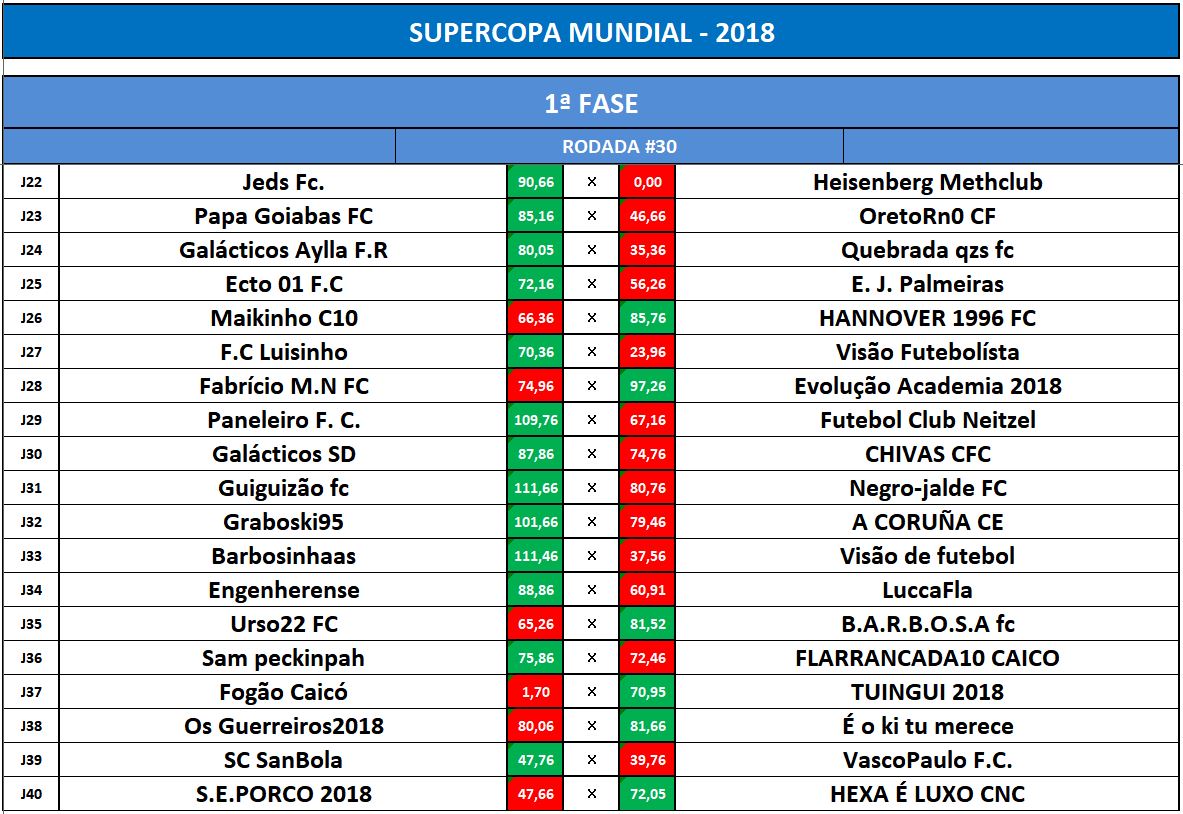 SUPERCOPA MUNDIAL - 2018

1ª FASE

RODADA #30

| | | | | | |
|---|---|---|---|---|---|
| J22 | Jeds Fc. | 90,66 | × | 0,00 | Heisenberg Methclub |
| J23 | Papa Goiabas FC | 85,16 | × | 46,66 | OretoRn0 CF |
| J24 | Galácticos Aylla F.R | 80,05 | × | 35,36 | Quebrada qzs fc |
| J25 | Ecto 01 F.C | 72,16 | × | 56,26 | E. J. Palmeiras |
| J26 | Maikinho C10 | 66,36 | × | 85,76 | HANNOVER 1996 FC |
| J27 | F.C Luisinho | 70,36 | × | 23,96 | Visão Futebolísta |
| J28 | Fabrício M.N FC | 74,96 | × | 97,26 | Evolução Academia 2018 |
| J29 | Paneleiro F. C. | 109,76 | × | 67,16 | Futebol Club Neitzel |
| J30 | Galácticos SD | 87,86 | × | 74,76 | CHIVAS CFC |
| J31 | Guiguizão fc | 111,66 | × | 80,76 | Negro-jalde FC |
| J32 | Graboski95 | 101,66 | × | 79,46 | A CORUÑA CE |
| J33 | Barbosinhaas | 111,46 | × | 37,56 | Visão de futebol |
| J34 | Engenherense | 88,86 | × | 60,91 | LuccaFla |
| J35 | Urso22 FC | 65,26 | × | 81,52 | B.A.R.B.O.S.A fc |
| J36 | Sam peckinpah | 75,86 | × | 72,46 | FLARRANCADA10 CAICO |
| J37 | Fogão Caicó | 1,70 | × | 70,95 | TUINGUI 2018 |
| J38 | Os Guerreiros2018 | 80,06 | × | 81,66 | É o ki tu merece |
| J39 | SC SanBola | 47,76 | × | 39,76 | VascoPaulo F.C. |
| J40 | S.E.PORCO 2018 | 47,66 | × | 72,05 | HEXA É LUXO CNC |